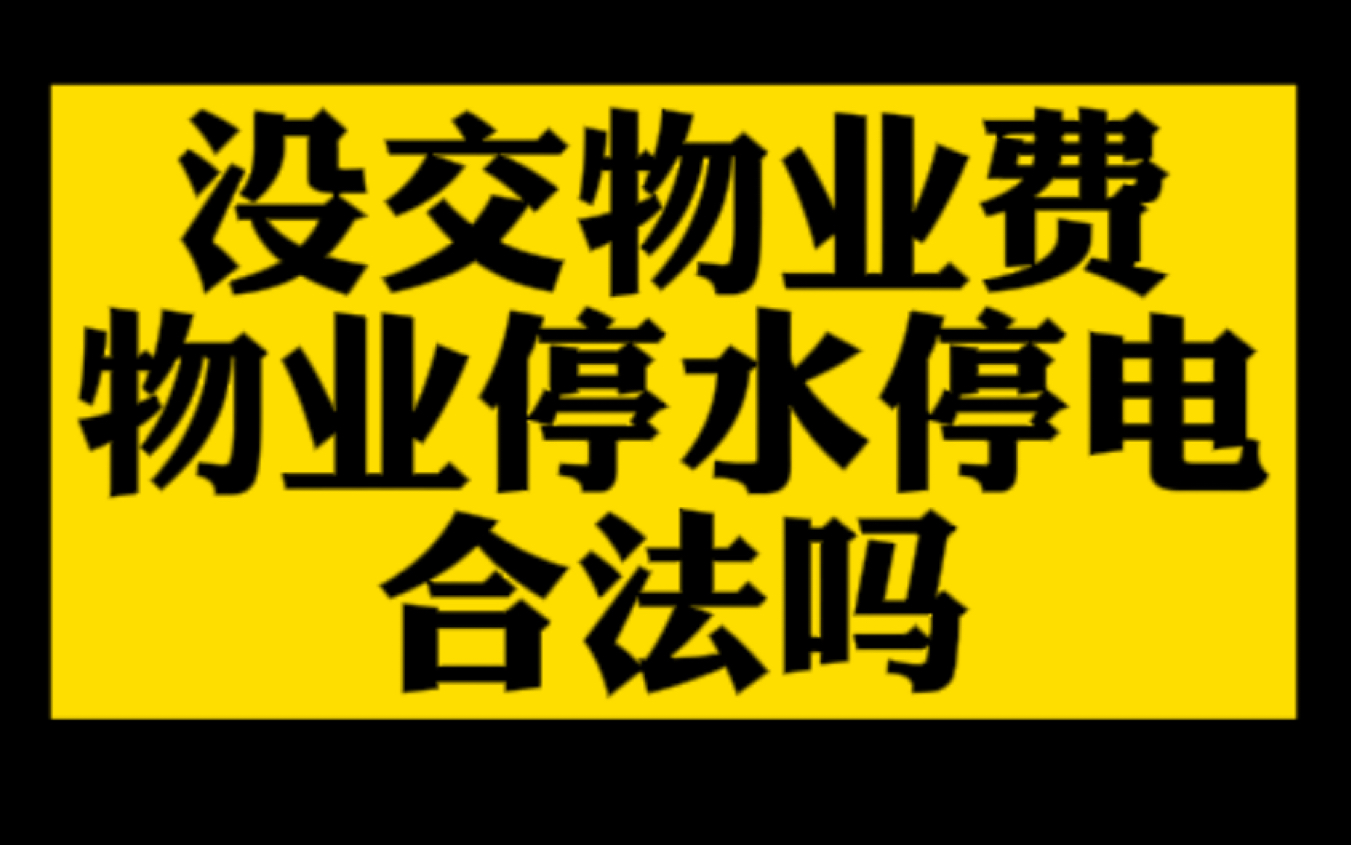 没交物业费
物业停水停电
合法吗